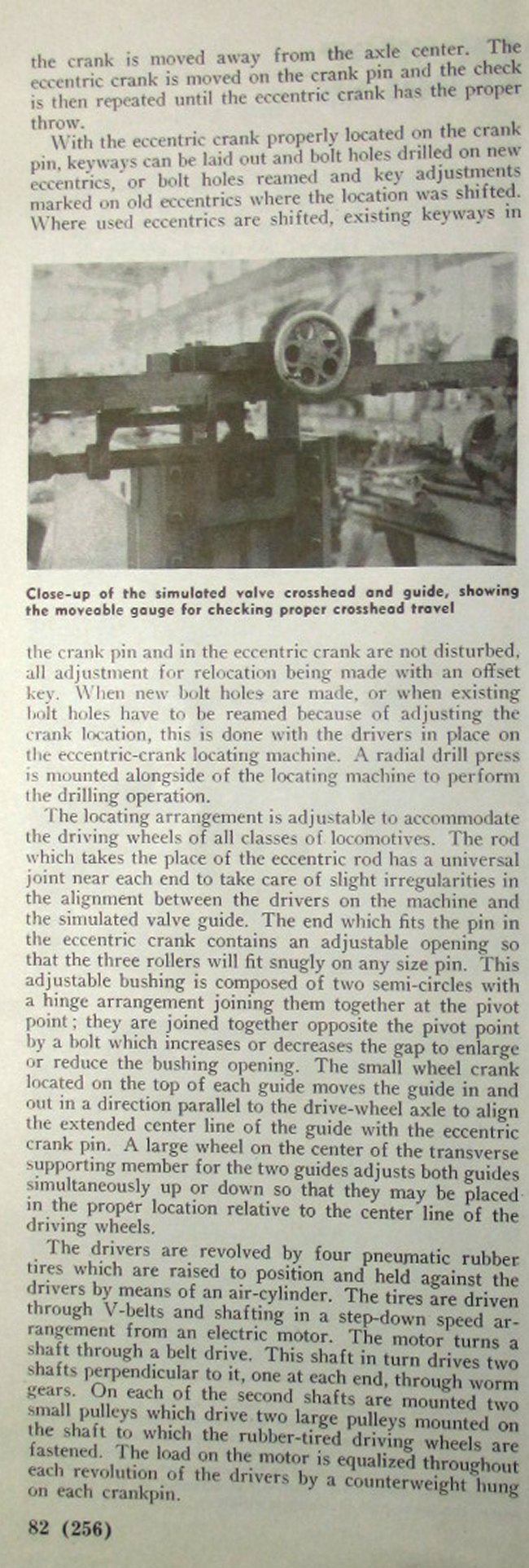 the crank is moved away from the axle center. The eccentric crank is moved on the crank pin and the check is then repeated until the eccentric crank has the proper throw.

With the eccentric crank properly located on the crank pin, keyways can be laid out and bolt holes drilled on new eccentrics, or bolt holes reamed and key adjustments marked on old eccentrics where the location was shifted. Where used eccentrics are shifted, existing keyways in

Close-up of the simulated valve crosshead and guide, showing the moveable gauge for checking proper crosshead travel

the crank pin and in the eccentric crank are not disturbed, all adjustment for relocation being made with an offset key. When new bolt holes are made, or when existing bolt holes have to be reamed because of adjusting the crank location, this is done with the drivers in place on the eccentric-crank locating machine. A radial drill press is mounted alongside of the locating machine to perform the drilling operation.

The locating arrangement is adjustable to accommodate the driving wheels of all classes of locomotives. The rod which takes the place of the eccentric rod has a universal joint near each end to take care of slight irregularities in the alignment between the drivers on the machine and the simulated valve guide. The end which fits the pin in the eccentric crank contains an adjustable opening so that the three rollers will fit snugly on any size pin. This adjustable bushing is composed of two semi-circles with a hinge arrangement joining them together at the pivot point; they are joined together opposite the pivot point by a bolt which increases or decreases the gap to enlarge or reduce the bushing opening. The small wheel crank located on the top of each guide moves the guide in and out in a direction parallel to the drive-wheel axle to align the extended center line of the guide with the eccentric crank pin. A large wheel on the center of the transverse supporting member for the two guides adjusts both guides simultaneously up or down so that they may be placed in the proper location relative to the center line of the driving wheels.

The drivers are revolved by four pneumatic rubber tires which are raised to position and held against the drivers by means of an air-cylinder. The tires are driven through V-belts and shafting in a step-down speed arrangement from an electric motor. The motor turns a shaft through a belt drive. This shaft in turn drives two shafts perpendicular to it, one at each end, through worm gears. On each of the second shafts are mounted two small pulleys which drive two large pulleys mounted on the shaft to which the rubber-tired driving wheels are fastened. The load on the motor is equalized throughout each revolution of the drivers by a counterweight hung on each crankpin.

82 (256)